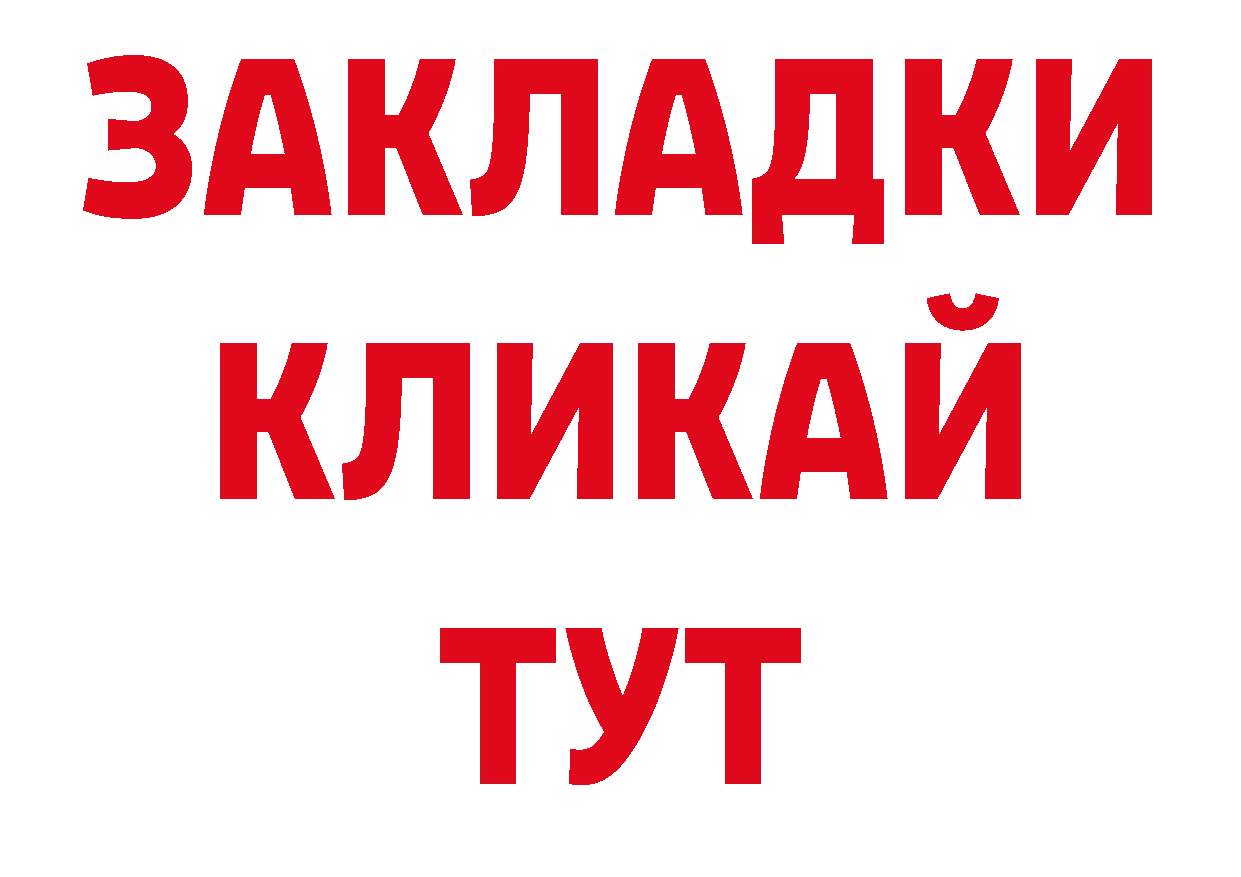 ЗАКЛАДКИ
КЛИКАЙ
ТУТ